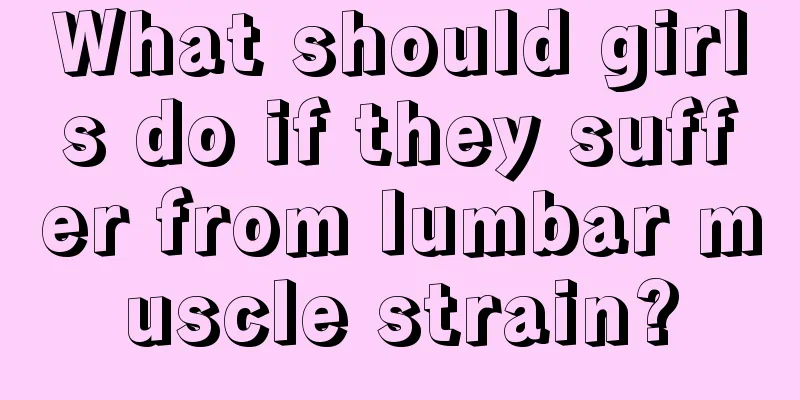 What should girls do if they suffer from lumbar muscle strain?